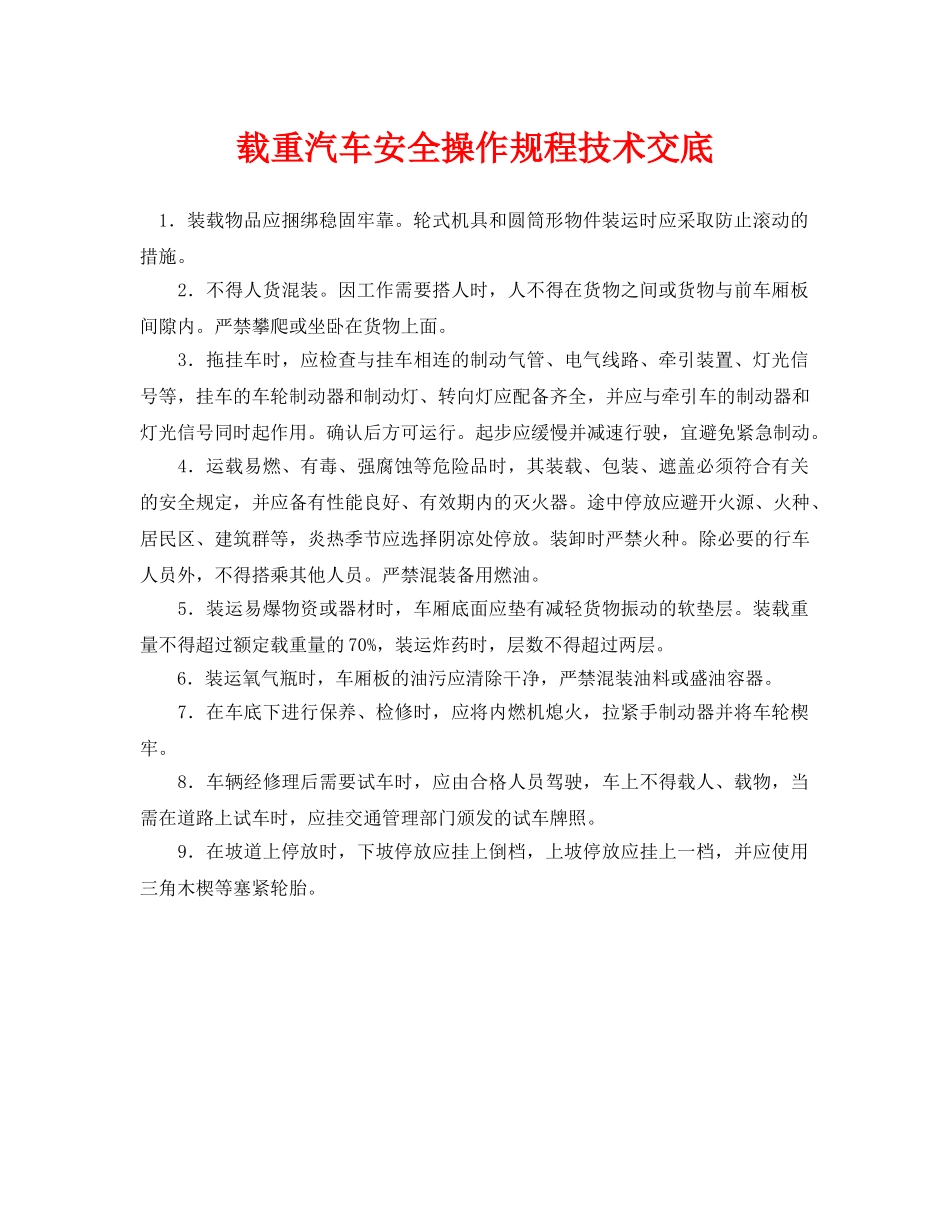 载重汽车安全操作规程技术交底

1．装载物品应捆绑稳固牢靠。轮式机具和圆筒形物件装运时应采取防止滚动的措施。

2．不得人货混装。因工作需要搭人时，人不得在货物之间或货物与前车厢板间隙内。严禁攀爬或坐卧在货物上面。

3．拖挂车时，应检查与挂车相连的制动气管、电气线路、牵引装置、灯光信号等，挂车的车轮制动器和制动灯、转向灯应配备齐全，并应与牵引车的制动器和灯光信号同时起作用。确认后方可运行。起步应缓慢并减速行驶，宜避免紧急制动。

4．运载易燃、有毒、强腐蚀等危险品时，其装载、包装、遮盖必须符合有关的安全规定，并应备有性能良好、有效期内的灭火器。途中停放应避开火源、火种、居民区、建筑群等，炎热季节应选择阴凉处停放。装卸时严禁火种。除必要的行车人员外，不得搭乘其他人员。严禁混装备用燃油。

5．装运易爆物资或器材时，车厢底面应垫有减轻货物振动的软垫层。装载重量不得超过额定载重量的70%，装运炸药时，层数不得超过两层。

6．装运氧气瓶时，车厢板的油污应清除干净，严禁混装油料或盛油容器。

7．在车底下进行保养、检修时，应将内燃机熄火，拉紧手制动器并将车轮楔牢。

8．车辆经修理后需要试车时，应由合格人员驾驶，车上不得载人、载物，当需在道路上试车时，应挂交通管理部门颁发的试车牌照。

9．在坡道上停放时，下坡停放应挂上倒档，上坡停放应挂上一档，并应使用三角木楔等塞紧轮胎。